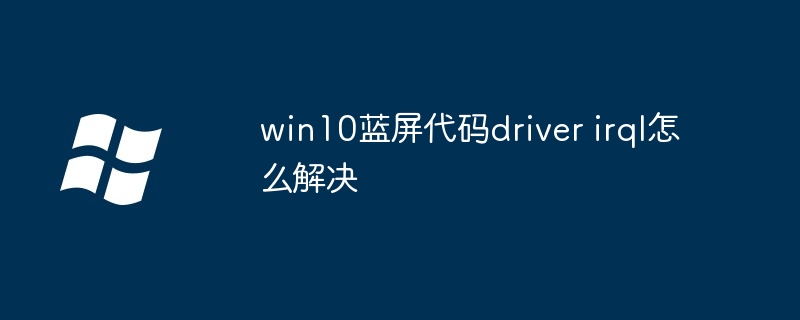 win10蓝屏代码driver irql怎么解决